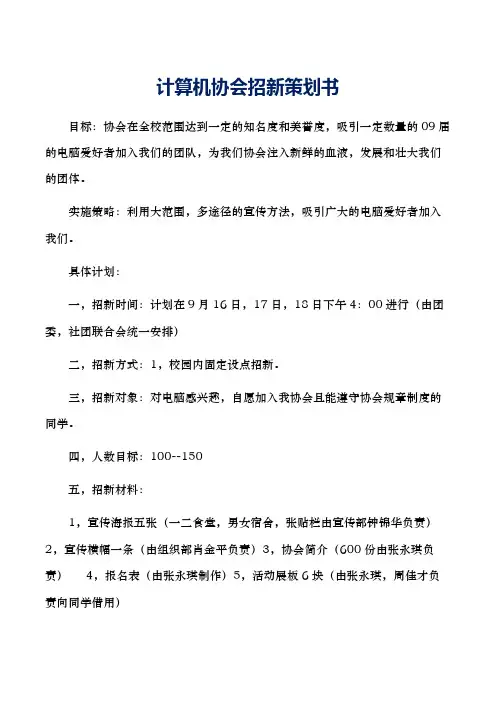 计算机协会招新策划书

目标：协会在全校范围达到一定的知名度和美誉度，吸引一定数量的09届的电脑爱好者加入我们的团队，为我们协会注入新鲜的血液，发展和壮大我们的团体。

实施策略：利用大范围，多途径的宣传方法，吸引广大的电脑爱好者加入我们。

具体计划：

一，招新时间：计划在9月16日，17日，18日下午4：00进行（由团委，社团联合会统一安排）

二，招新方式：1，校园内固定设点招新。

三，招新对象：对电脑感兴趣，自愿加入我协会且能遵守协会规章制度的同学。

四，人数目标：100--150

五，招新材料：

1，宣传海报五张（一二食堂，男女宿舍，张贴栏由宣传部钟锦华负责）2，宣传横幅一条（由组织部肖金平负责）3，协会简介（600份由张永琪负责） 4，报名表（由张永琪制作）5，活动展板6块（由张永琪，周佳才负责向同学借用）